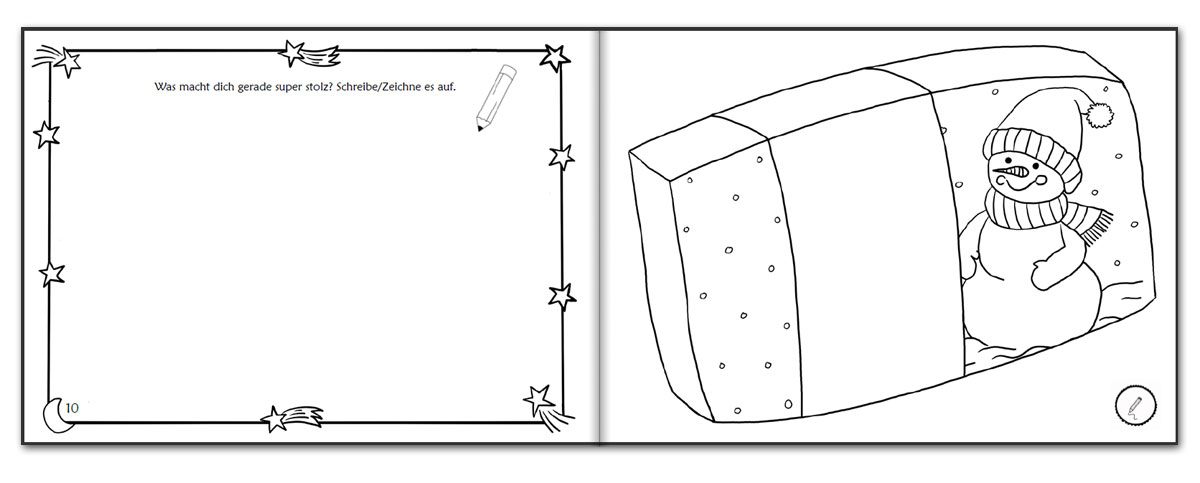 Was macht dich gerade super stolz? Schreibe/Zeichne es auf.

10